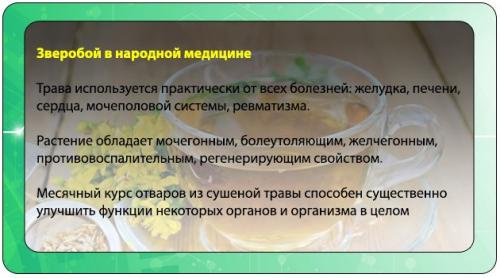 Зверобой в народной медицине

Трава используется практически от всех болезней: желудка, печени, сердца, мочеполовой системы, ревматизма.

Растение обладает мочегонным, болеутоляющим, желчегонным, противовоспалительным, регенерирующим свойством.

Месячный курс отваров из сушеной травы способен существенно улучшить функции некоторых органов и организма в целом